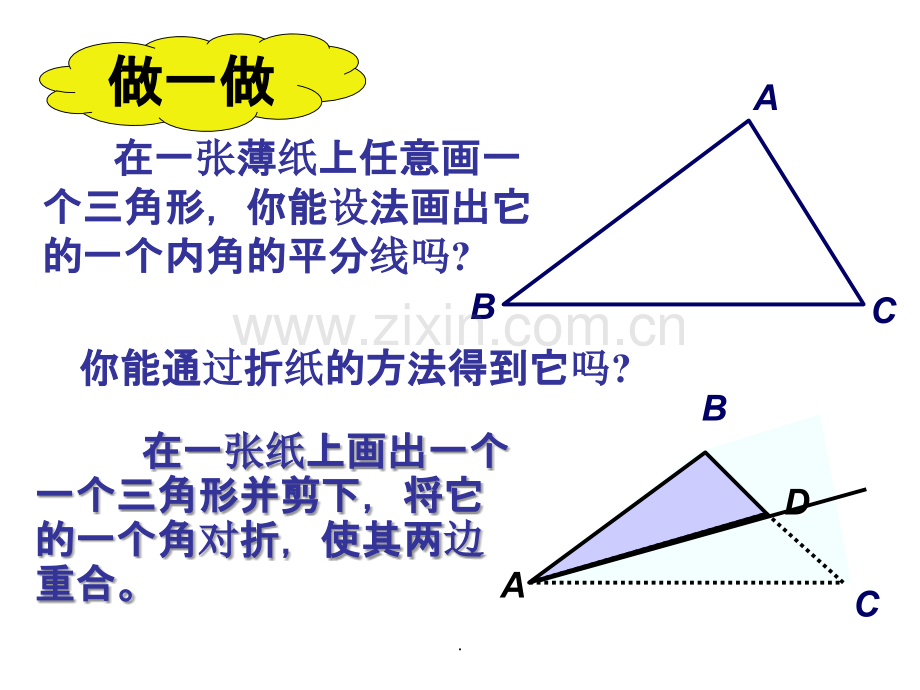 做一做

在一张薄纸上任意画一个三角形，你能设法画出它的一个内角的平分线吗?

A

B

C

www.zixin.com.cn

你能通过折纸的方法得到它吗?

在一张纸上画出一个一个三角形并剪下，将它的一个角对折，使其两边重合。

B

D

A

C

.